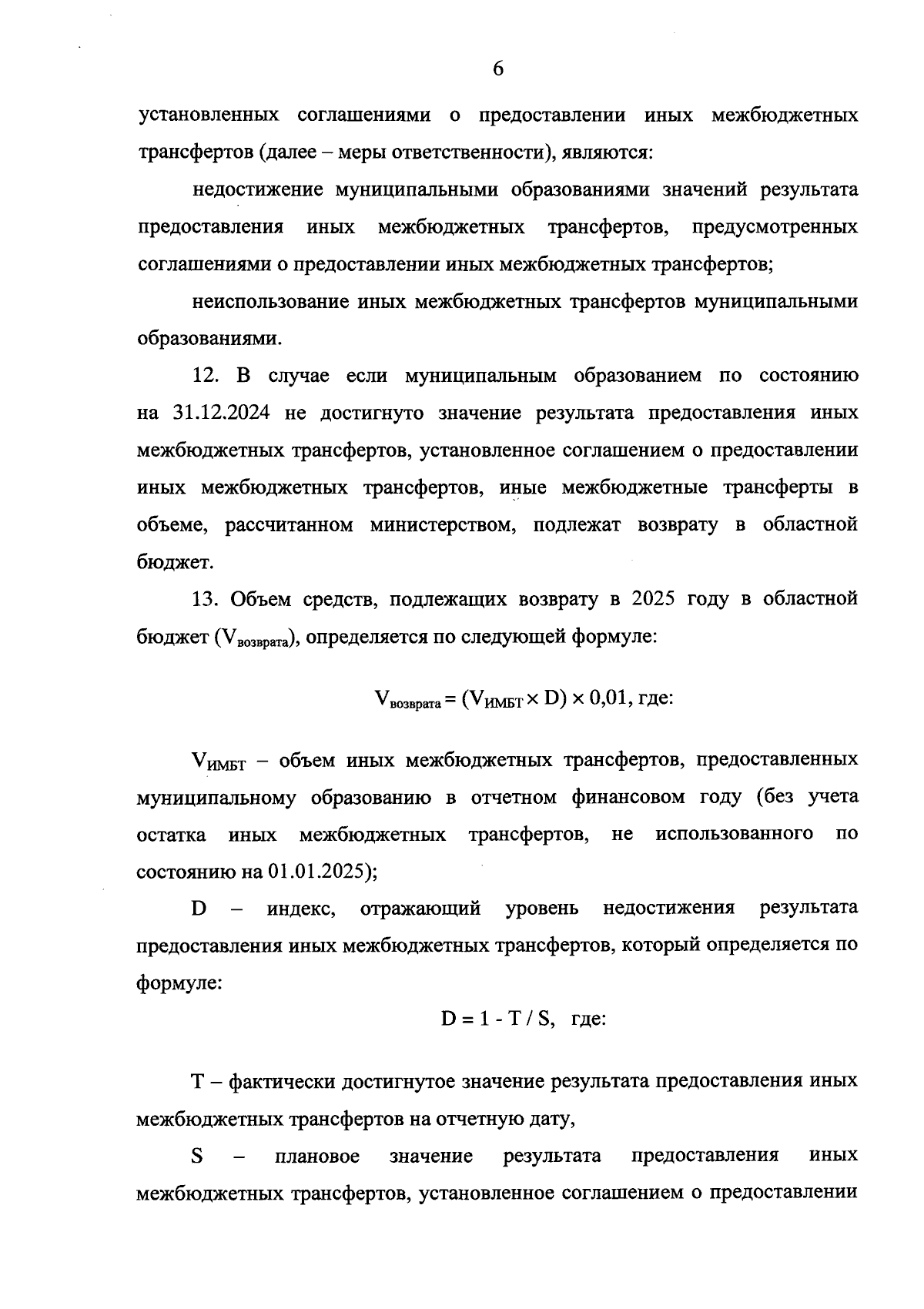 6

установленных соглашениями о предоставлении иных межбюджетных трансфертов (далее – меры ответственности), являются:

недостижение муниципальными образованиями значений результата предоставления иных межбюджетных трансфертов, предусмотренных соглашениями о предоставлении иных межбюджетных трансфертов;

неиспользование иных межбюджетных трансфертов муниципальными образованиями.

12. В случае если муниципальным образованием по состоянию на 31.12.2024 не достигнуто значение результата предоставления иных межбюджетных трансфертов, установленное соглашением о предоставлении иных межбюджетных трансфертов, иные межбюджетные трансферты в объеме, рассчитанном министерством, подлежат возврату в областной бюджет.

13. Объем средств, подлежащих возврату в 2025 году в областной бюджет ($V_{возврата}$), определяется по следующей формуле:

$V_{возврата} = (V_{ИМБТ} \times D) \times 0,01$, где:

$V_{ИМБТ}$ – объем иных межбюджетных трансфертов, предоставленных муниципальному образованию в отчетном финансовом году (без учета остатка иных межбюджетных трансфертов, не использованного по состоянию на 01.01.2025);

D – индекс, отражающий уровень недостижения результата предоставления иных межбюджетных трансфертов, который определяется по формуле:

$D = 1 - T / S$, где:

T – фактически достигнутое значение результата предоставления иных межбюджетных трансфертов на отчетную дату,

S – плановое значение результата предоставления иных межбюджетных трансфертов, установленное соглашением о предоставлении